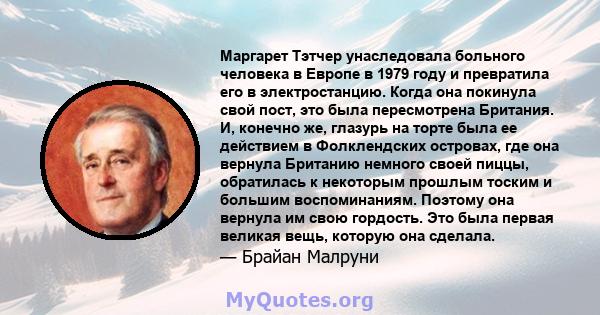 Маргарет Тэтчер унаследовала больного человека в Европе в 1979 году и превратила его в электростанцию. Когда она покинула свой пост, это была пересмотрена Британия. И, конечно же, глазурь на торте была ее действием в Фолклендских островах, где она вернула Британию немного своей пиццы, обратилась к некоторым прошлым тоским и большим воспоминаниям. Поэтому она вернула им свою гордость. Это была первая великая вещь, которую она сделала.
— Брайан Малруни

MyQuotes.org